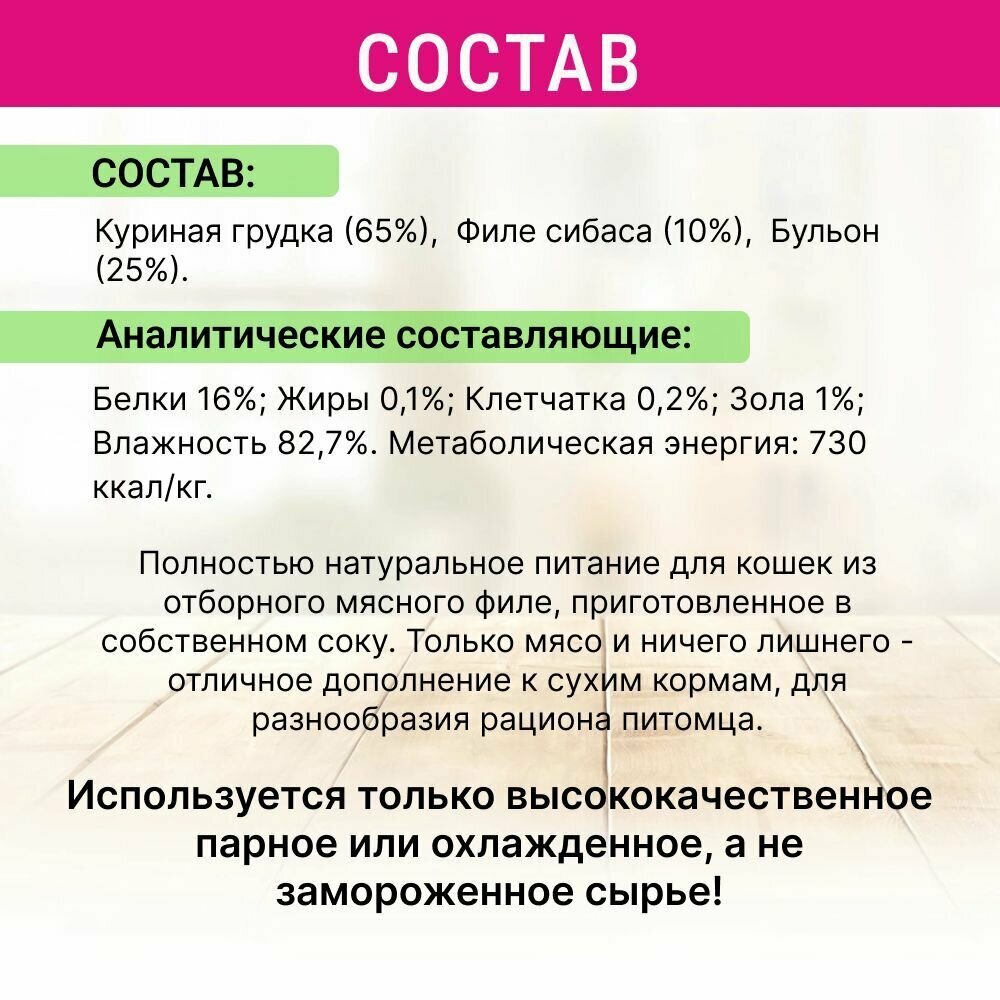 СОСТАВ

СОСТАВ:

Куриная грудка (65%), Филе сибаса (10%), Бульон (25%).

Аналитические составляющие:

Белки 16%; Жиры 0,1%; Клетчатка 0,2%; Зола 1%; Влажность 82,7%. Метаболическая энергия: 730 ккал/кг.

Полностью натуральное питание для кошек из отборного мясного филе, приготовленное в собственном соку. Только мясо и ничего лишнего - отличное дополнение к сухим кормам, для разнообразия рациона питомца.

Используется только высококачественное парное или охлажденное, а не замороженное сырье!